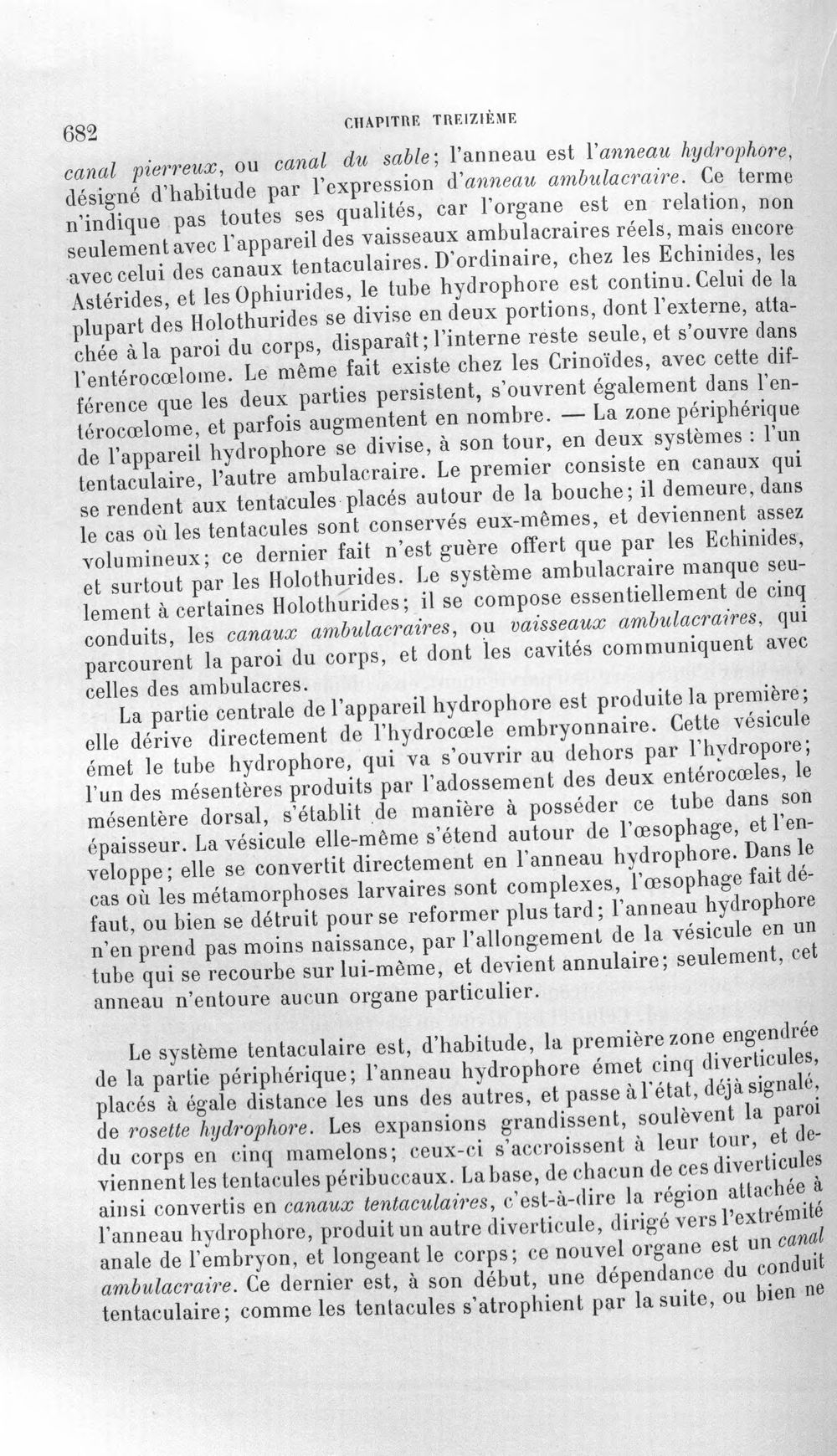 682 CHAPITRE TREIZIÈME

canal pierreux, ou canal du sable; l'anneau est l'anneau hydrophore, désigné d'habitude par l'expression d'anneau ambulacraire. Ce terme n'indique pas toutes ses qualités, car l'organe est en relation, non seulement avec l'appareil des vaisseaux ambulacraires réels, mais encore avec celui des canaux tentaculaires. D'ordinaire, chez les Echinides, les Astérides, et les Ophiurides, le tube hydrophore est continu. Celui de la plupart des Holothurides se divise en deux portions, dont l'externe, attachée à la paroi du corps, disparaît; l'interne reste seule, et s'ouvre dans l'entérocœlome. Le même fait existe chez les Crinoïdes, avec cette différence que les deux parties persistent, s'ouvrent également dans l'entérocœlome, et parfois augmentent en nombre. — La zone périphérique de l'appareil hydrophore se divise, à son tour, en deux systèmes : l'un tentaculaire, l'autre ambulacraire. Le premier consiste en canaux qui se rendent aux tentacules placés autour de la bouche; il demeure, dans le cas où les tentacules sont conservés eux-mêmes, et deviennent assez volumineux; ce dernier fait n'est guère offert que par les Echinides, et surtout par les Holothurides. Le système ambulacraire manque seulement à certaines Holothurides; il se compose essentiellement de cinq conduits, les canaux ambulacraires, ou vaisseaux ambulacraires, qui parcourent la paroi du corps, et dont les cavités communiquent avec celles des ambulacres.

La partie centrale de l'appareil hydrophore est produite la première; elle dérive directement de l'hydrocœle embryonnaire. Cette vésicule émet le tube hydrophore, qui va s'ouvrir au dehors par l'hydropore; l'un des mésentères produits par l'adossement des deux entérocœles, le mésentère dorsal, s'établit de manière à posséder ce tube dans son épaisseur. La vésicule elle-même s'étend autour de l'œsophage, et l'enveloppe; elle se convertit directement en l'anneau hydrophore. Dans le cas où les métamorphoses larvaires sont complexes, l'œsophage fait défaut, ou bien se détruit pour se reformer plus tard; l'anneau hydrophore n'en prend pas moins naissance, par l'allongement de la vésicule en un tube qui se recourbe sur lui-même, et devient annulaire; seulement, cet anneau n'entoure aucun organe particulier.

Le système tentaculaire est, d'habitude, la première zone engendrée de la partie périphérique; l'anneau hydrophore émet cinq diverticules, placés à égale distance les uns des autres, et passe à l'état, déjà signalé, de rosette hydrophore. Les expansions grandissent, soulèvent la paroi du corps en cinq mamelons; ceux-ci s'accroissent à leur tour, et deviennent les tentacules péribuccaux. La base, de chacun de ces diverticules ainsi convertis en canaux tentaculaires, c'est-à-dire la région attachée à l'anneau hydrophore, produit un autre diverticule, dirigé vers l'extrémité anale de l'embryon, et longeant le corps; ce nouvel organe est un canal ambulacraire. Ce dernier est, à son début, une dépendance du conduit tentaculaire; comme les tentacules s'atrophient par la suite, ou bien ne